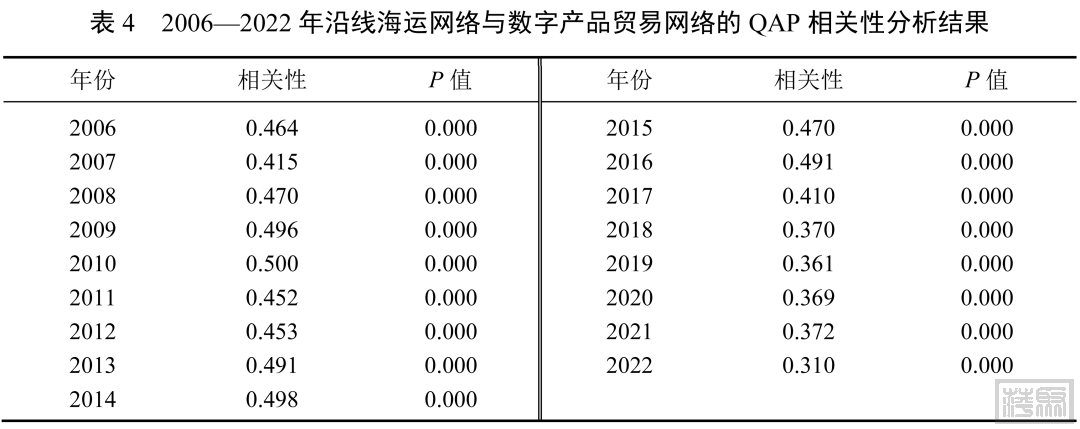 表4 2006—2022年沿线海运网络与数字产品贸易网络的QAP相关性分析结果

| 年份 | 相关性 | P值 | 年份 | 相关性 | P值 |
|---|---|---|---|---|---|
| 2006 | 0.464 | 0.000 | 2015 | 0.470 | 0.000 |
| 2007 | 0.415 | 0.000 | 2016 | 0.491 | 0.000 |
| 2008 | 0.470 | 0.000 | 2017 | 0.410 | 0.000 |
| 2009 | 0.496 | 0.000 | 2018 | 0.370 | 0.000 |
| 2010 | 0.500 | 0.000 | 2019 | 0.361 | 0.000 |
| 2011 | 0.452 | 0.000 | 2020 | 0.369 | 0.000 |
| 2012 | 0.453 | 0.000 | 2021 | 0.372 | 0.000 |
| 2013 | 0.491 | 0.000 | 2022 | 0.310 | 0.000 |
| 2014 | 0.498 | 0.000 | | | |